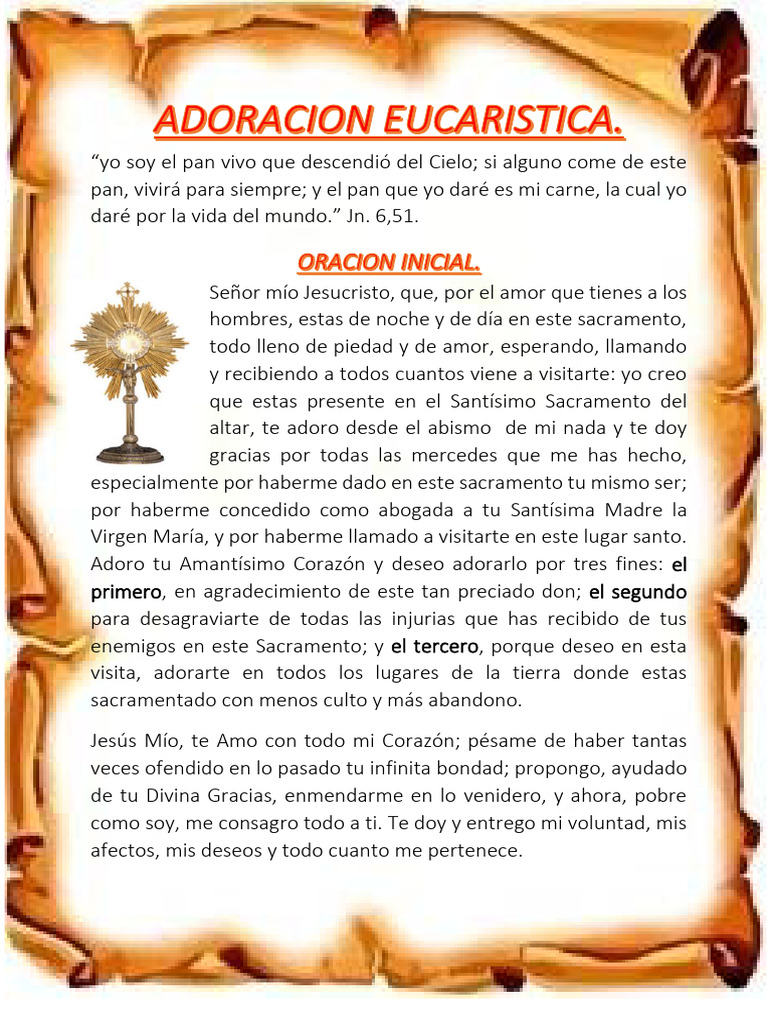 ADORACION EUCARISTICA.

“yo soy el pan vivo que descendió del Cielo; si alguno come de este pan, vivirá para siempre; y el pan que yo daré es mi carne, la cual yo daré por la vida del mundo.” Jn. 6,51.

ORACION INICIAL.

Señor mío Jesucristo, que, por el amor que tienes a los hombres, estas de noche y de día en este sacramento, todo lleno de piedad y de amor, esperando, llamando y recibiendo a todos cuantos viene a visitarte: yo creo que estas presente en el Santísimo Sacramento del altar, te adoro desde el abismo de mi nada y te doy gracias por todas las mercedes que me has hecho, especialmente por haberme dado en este sacramento tu mismo ser; por haberme concedido como abogada a tu Santísima Madre la Virgen María, y por haberme llamado a visitarte en este lugar santo. Adoro tu Amantísimo Corazón y deseo adorarlo por tres fines: el primero, en agradecimiento de este tan preciado don; el segundo para desagraviarte de todas las injurias que has recibido de tus enemigos en este Sacramento; y el tercero, porque deseo en esta visita, adorarte en todos los lugares de la tierra donde estas sacramentado con menos culto y más abandono.

Jesús Mío, te Amo con todo mi Corazón; pésame de haber tantas veces ofendido en lo pasado tu infinita bondad; propongo, ayudado de tu Divina Gracias, enmendarme en lo venidero, y ahora, pobre como soy, me consagro todo a ti. Te doy y entrego mi voluntad, mis afectos, mis deseos y todo cuanto me pertenece.